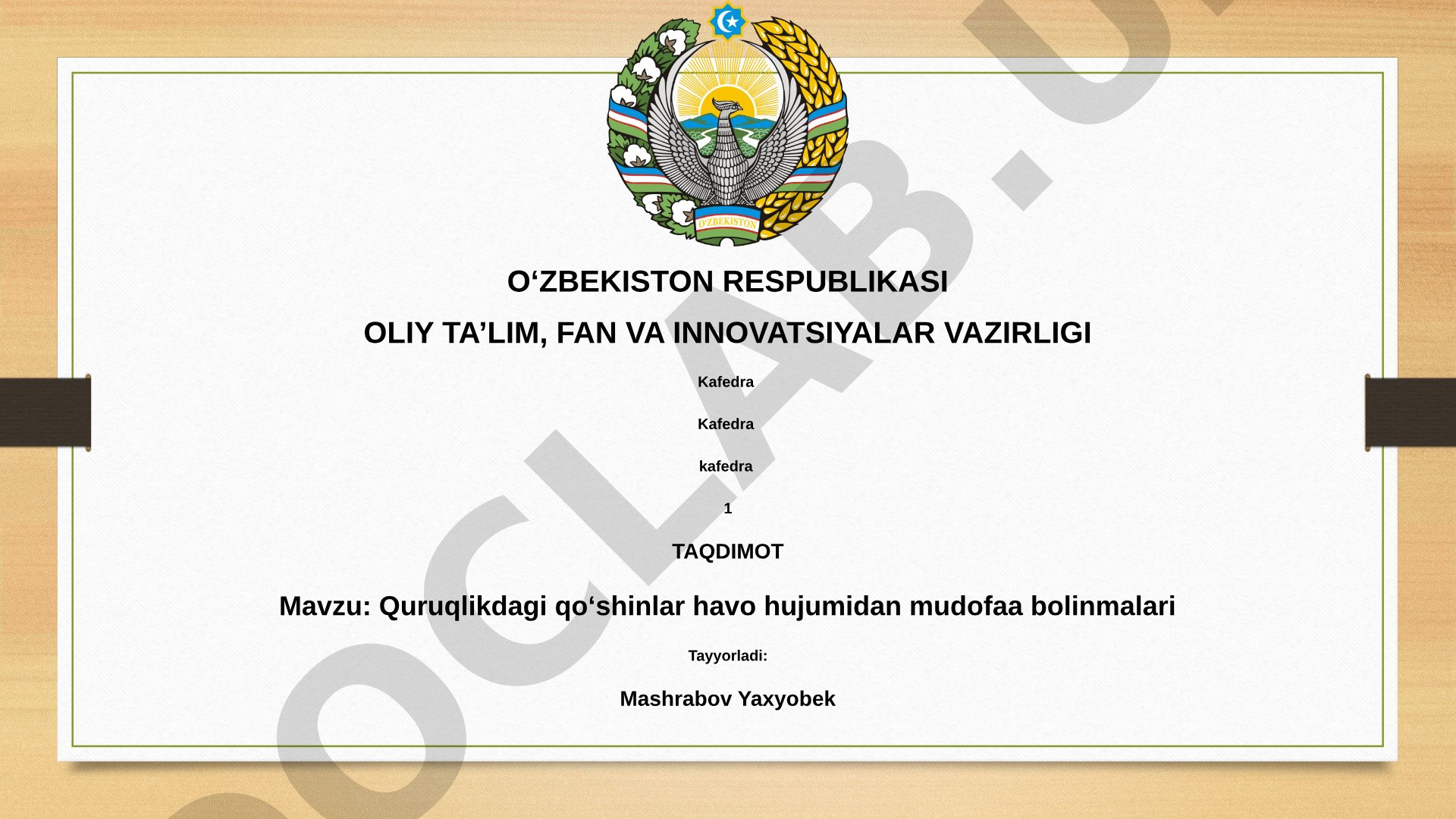 O'ZBEKISTON

O‘ZBEKISTON RESPUBLIKASI

OLIY TA’LIM, FAN VA INNOVATSIYALAR VAZIRLIGI

Kafedra

Kafedra

kafedra

1

TAQDIMOT

Mavzu: Quruqlikdagi qo‘shinlar havo hujumidan mudofaa bolinmalari

Tayyorladi:

Mashrabov Yaxyobek

OCLAB.U